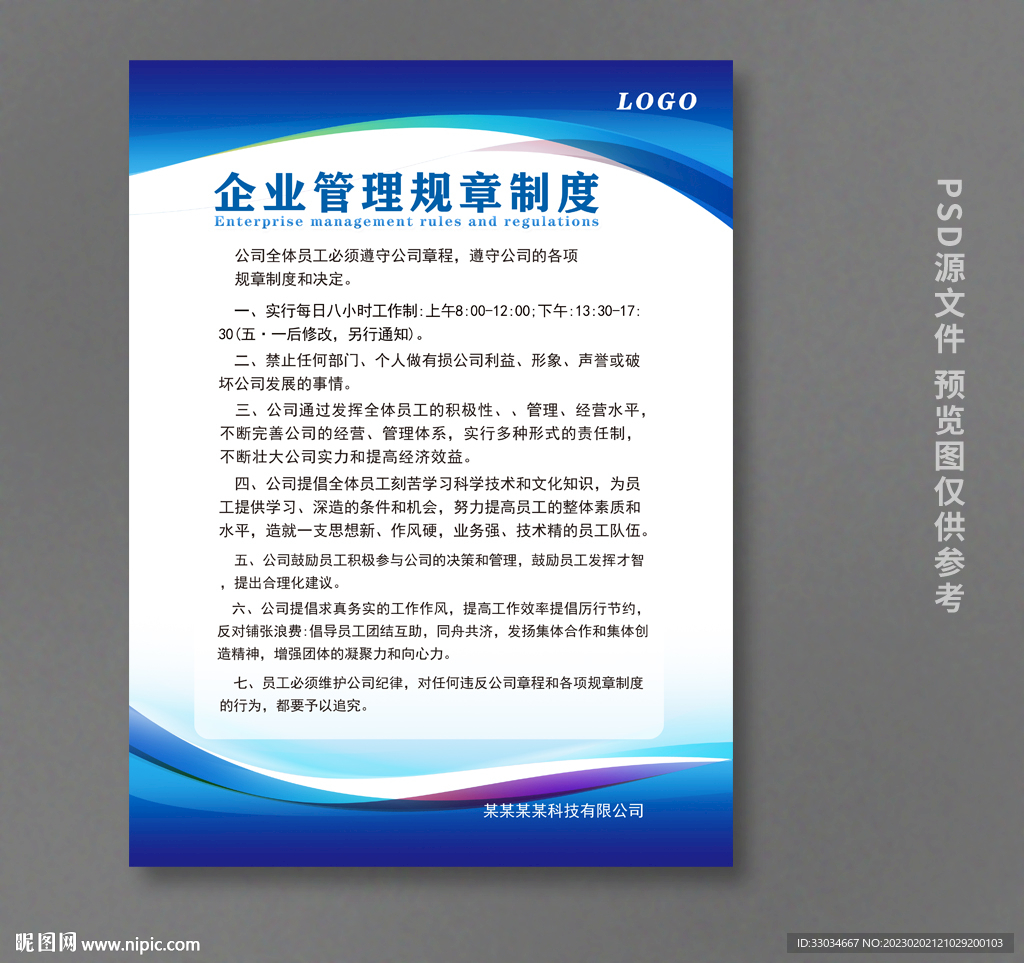 LOGO

企业管理规章制度
Enterprise management rules and regulations

公司全体员工必须遵守公司章程，遵守公司的各项规章制度和决定。

一、实行每日八小时工作制:上午8:00-12:00;下午:13:30-17:30(五·一后修改，另行通知)。

二、禁止任何部门、个人做有损公司利益、形象、声誉或破坏公司发展的事情。

三、公司通过发挥全体员工的积极性、、管理、经营水平，不断完善公司的经营、管理体系，实行多种形式的责任制，不断壮大公司实力和提高经济效益。

四、公司提倡全体员工刻苦学习科学技术和文化知识，为员工提供学习、深造的条件和机会，努力提高员工的整体素质和水平，造就一支思想新、作风硬，业务强、技术精的员工队伍。

五、公司鼓励员工积极参与公司的决策和管理，鼓励员工发挥才智，提出合理化建议。

六、公司提倡求真务实的工作作风，提高工作效率提倡厉行节约，反对铺张浪费:倡导员工团结互助，同舟共济，发扬集体合作和集体创造精神，增强团体的凝聚力和向心力。

七、员工必须维护公司纪律，对任何违反公司章程和各项规章制度的行为，都要予以追究。

某某某某科技有限公司

PSD源文件 预览图仅供参考

昵图网 www.nipic.com

ID:33034667 NO:20230202121029200103